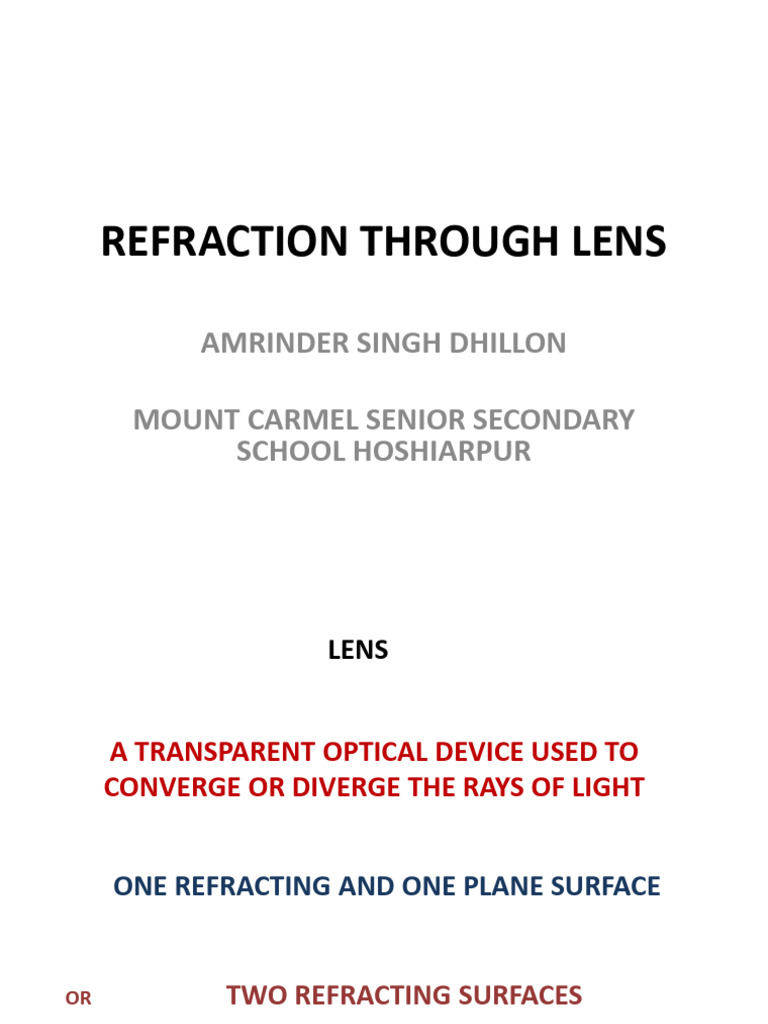 REFRACTION THROUGH LENS

AMRINDER SINGH DHILLON

MOUNT CARMEL SENIOR SECONDARY SCHOOL HOSHIARPUR

LENS

A TRANSPARENT OPTICAL DEVICE USED TO CONVERGE OR DIVERGE THE RAYS OF LIGHT

ONE REFRACTING AND ONE PLANE SURFACE

OR

TWO REFRACTING SURFACES